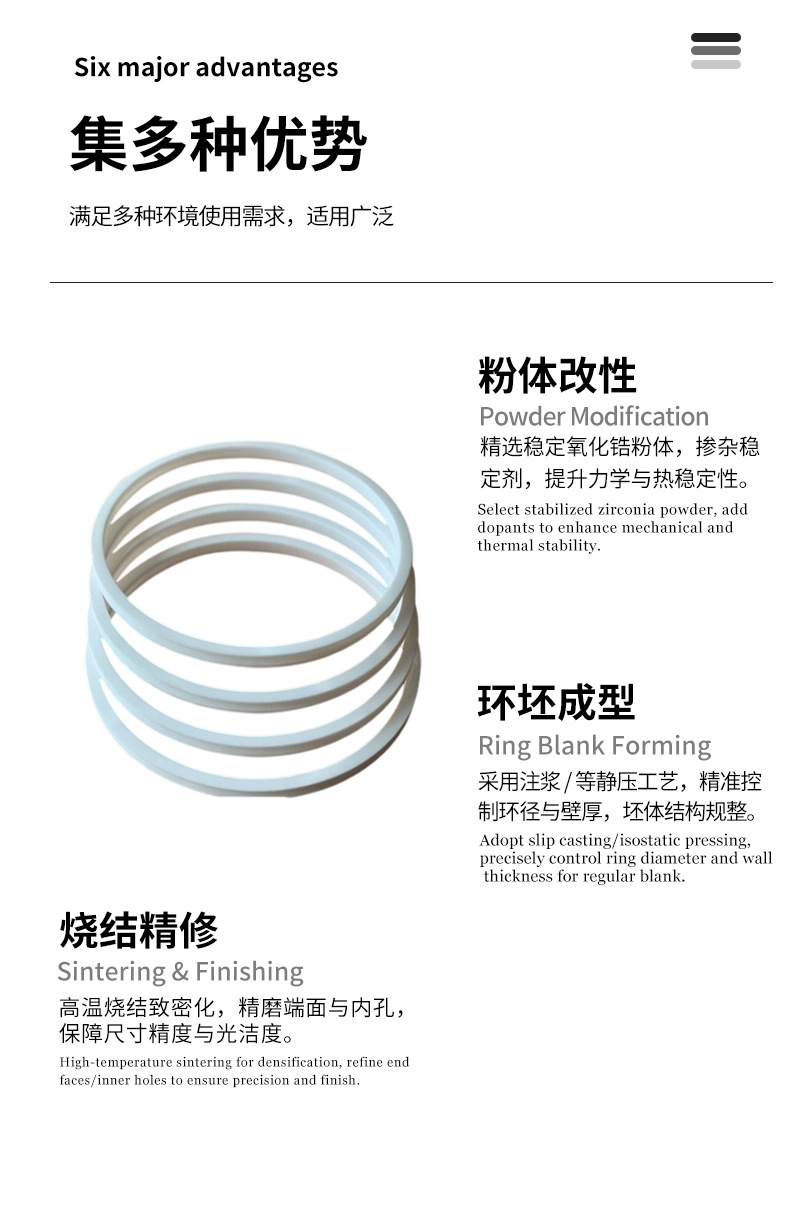 Six major advantages

集多种优势

满足多种环境使用需求，适用广泛

粉体改性

Powder Modification

精选稳定氧化锆粉体，掺杂稳定剂，提升力学与热稳定性。

Select stabilized zirconia powder, add dopants to enhance mechanical and thermal stability.

环坯成型

Ring Blank Forming

采用注浆/等静压工艺，精准控制环径与壁厚，坯体结构规整。

Adopt slip casting/isostatic pressing, precisely control ring diameter and wall thickness for regular blank.

烧结精修

Sintering & Finishing

高温烧结致密化，精磨端面与内孔，保障尺寸精度与光洁度。

High-temperature sintering for densification, refine end faces/inner holes to ensure precision and finish.